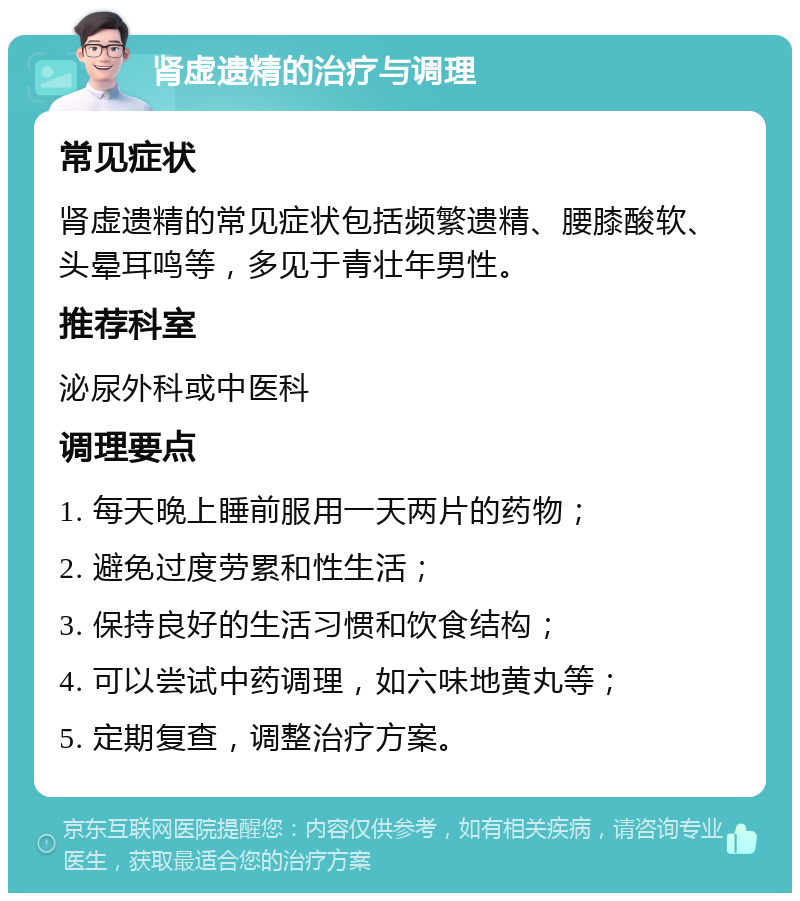 肾虚遗精的治疗与调理

常见症状

肾虚遗精的常见症状包括频繁遗精、腰膝酸软、头晕耳鸣等，多见于青壮年男性。

推荐科室

泌尿外科或中医科

调理要点

1. 每天晚上睡前服用一天两片的药物；

2. 避免过度劳累和性生活；

3. 保持良好的生活习惯和饮食结构；

4. 可以尝试中药调理，如六味地黄丸等；

5. 定期复查，调整治疗方案。

京东互联网医院提醒您：内容仅供参考，如有相关疾病，请咨询专业医生，获取最适合您的治疗方案